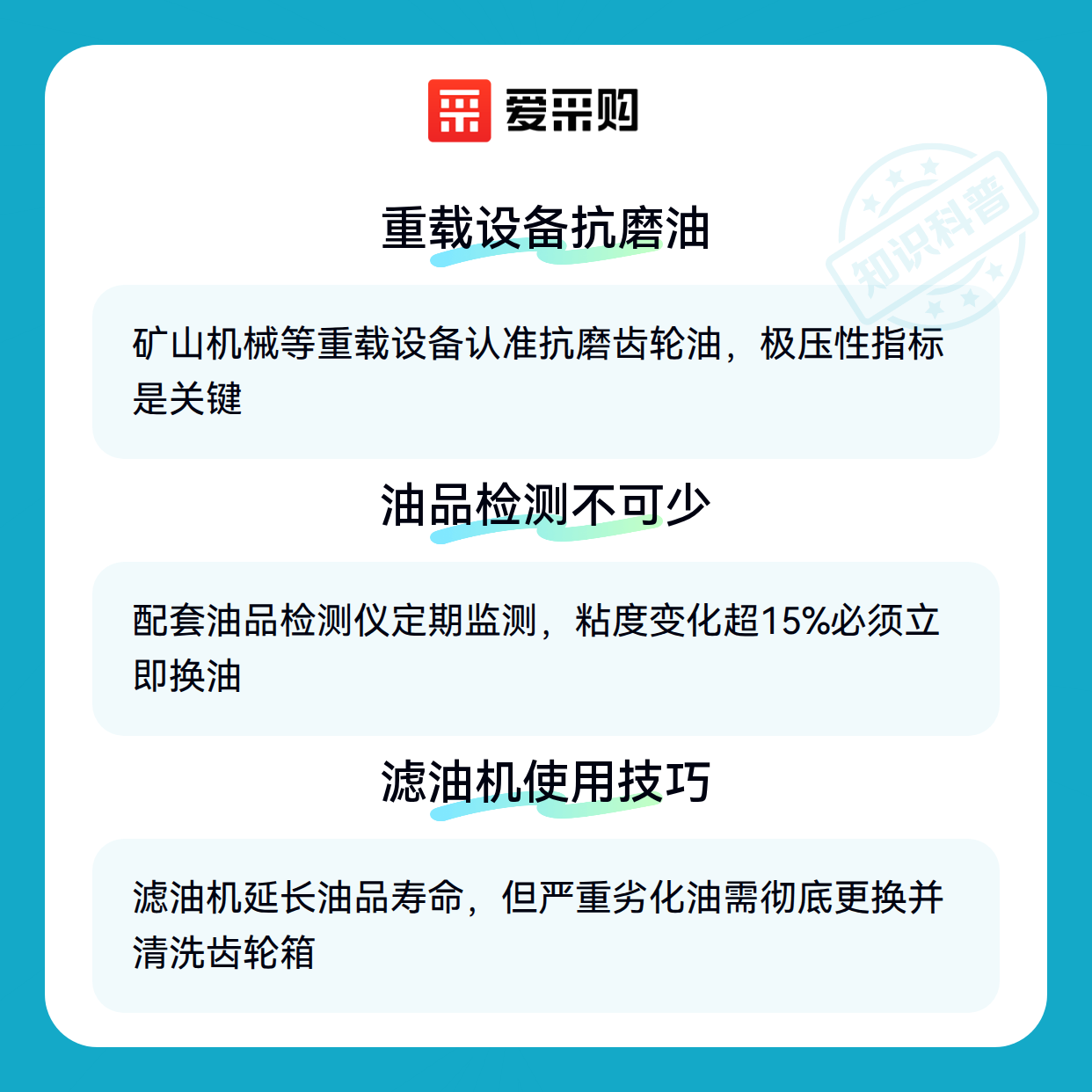 爱采购

重载设备抗磨油

矿山机械等重载设备认准抗磨齿轮油，极压性指标是关键

油品检测不可少

配套油品检测仪定期监测，粘度变化超15%必须立即换油

滤油机使用技巧

滤油机延长油品寿命，但严重劣化油需彻底更换并清洗齿轮箱

知识科普